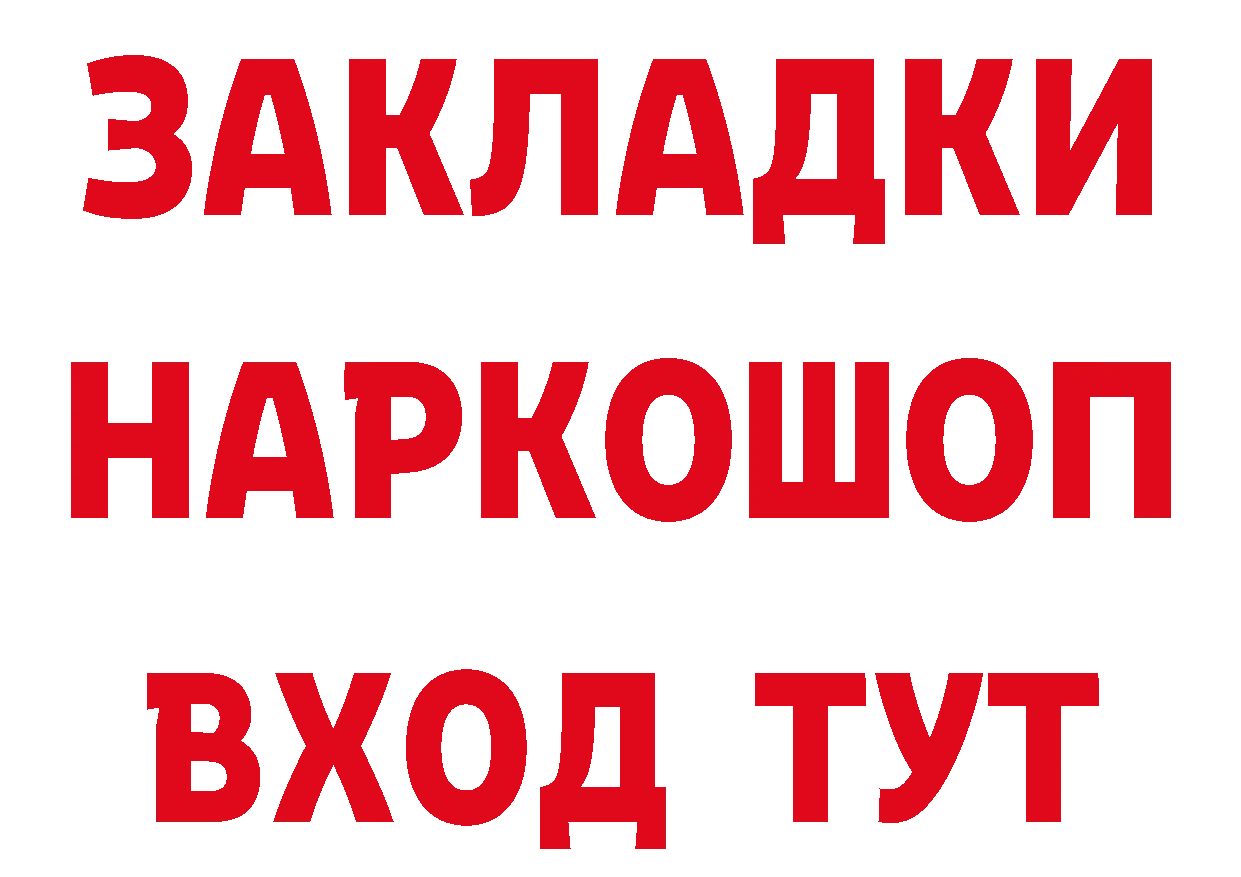 ЗАКЛАДКИ НАРКОШОП ВХОД ТУТ